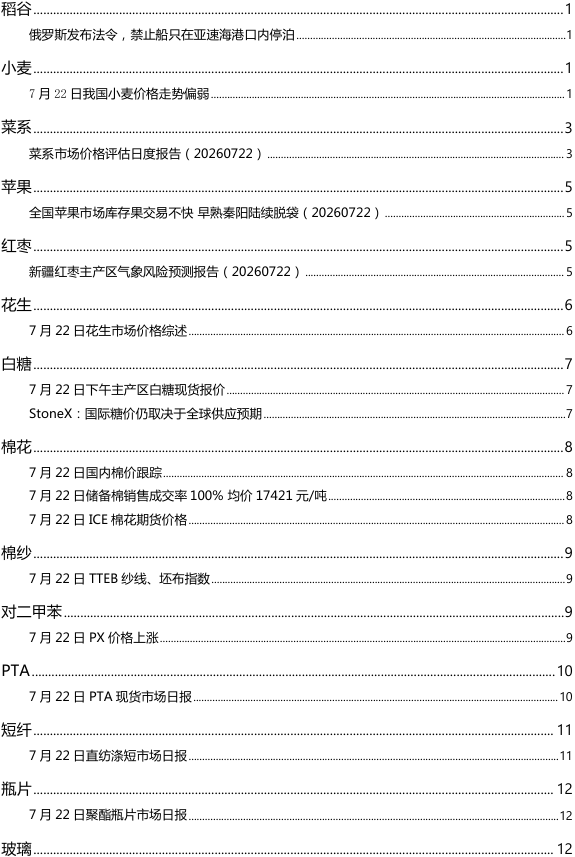 稻谷 1
俄罗斯发布法令，禁止船只在亚速海港口内停泊 1
小麦 1
7 月 22 日我国小麦价格走势偏弱 1
菜系 3
菜系市场价格评估日度报告（20260722） 3
苹果 5
全国苹果市场库存果交易不快 早熟秦阳陆续脱袋（20260722） 5
红枣 5
新疆红枣主产区气象风险预测报告（20260722） 5
花生 6
7 月 22 日花生市场价格综述 6
白糖 7
7 月 22 日下午主产区白糖现货报价 7
StoneX：国际糖价仍取决于全球供应预期 7
棉花 8
7 月 22 日国内棉价跟踪 8
7 月 22 日储备棉销售成交率 100% 均价 17421 元/吨 8
7 月 22 日 ICE 棉花期货价格 8
棉纱 9
7 月 22 日 TTEB 纱线、坯布指数 9
对二甲苯 9
7 月 22 日 PX 价格上涨 9
PTA 10
7 月 22 日 PTA 现货市场日报 10
短纤 11
7 月 22 日直纺涤短市场日报 11
瓶片 12
7 月 22 日聚酯瓶片市场日报 12
玻璃 12